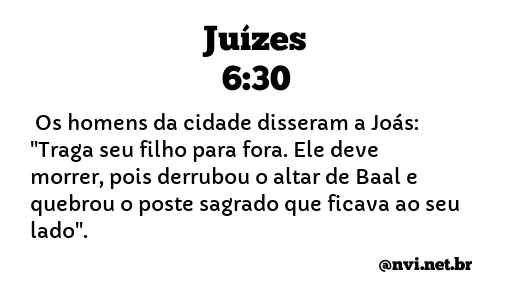 Juízes
6:30

Os homens da cidade disseram a Joás: "Traga seu filho para fora. Ele deve morrer, pois derrubou o altar de Baal e quebrou o poste sagrado que ficava ao seu lado".

@nvi.net.br